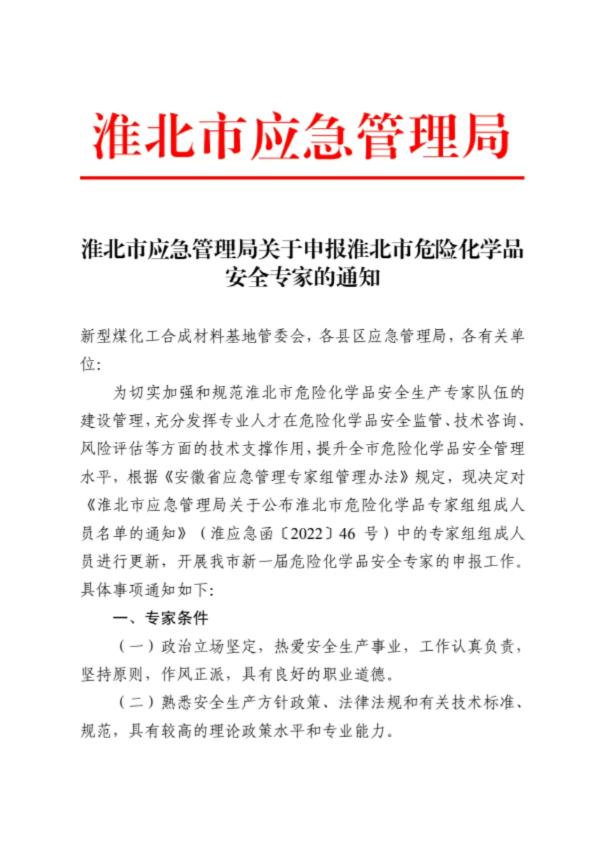 淮北市应急管理局

淮北市应急管理局关于申报淮北市危险化学品安全专家的通知

新型煤化工合成材料基地管委会，各县区应急管理局，各有关单位：

为切实加强和规范淮北市危险化学品安全生产专家队伍的建设管理，充分发挥专业人才在危险化学品安全监管、技术咨询、风险评估等方面的技术支撑作用，提升全市危险化学品安全管理水平，根据《安徽省应急管理专家组管理办法》规定，现决定对《淮北市应急管理局关于公布淮北市危险化学品专家组组成人员名单的通知》（淮应急函〔2022〕46 号）中的专家组组成人员进行更新，开展我市新一届危险化学品安全专家的申报工作。具体事项通知如下：

一、专家条件

（一）政治立场坚定，热爱安全生产事业，工作认真负责，坚持原则，作风正派，具有良好的职业道德。

（二）熟悉安全生产方针政策、法律法规和有关技术标准、规范，具有较高的理论政策水平和专业能力。